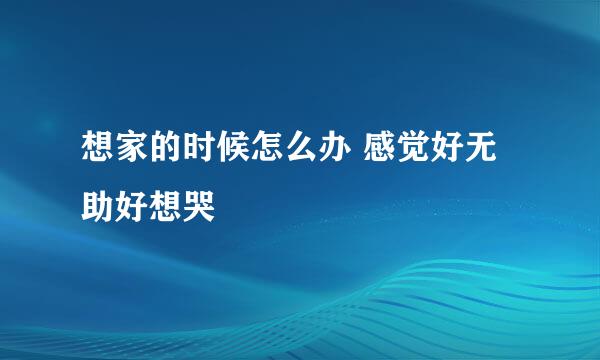 想家的时候怎么办 感觉好无助好想哭